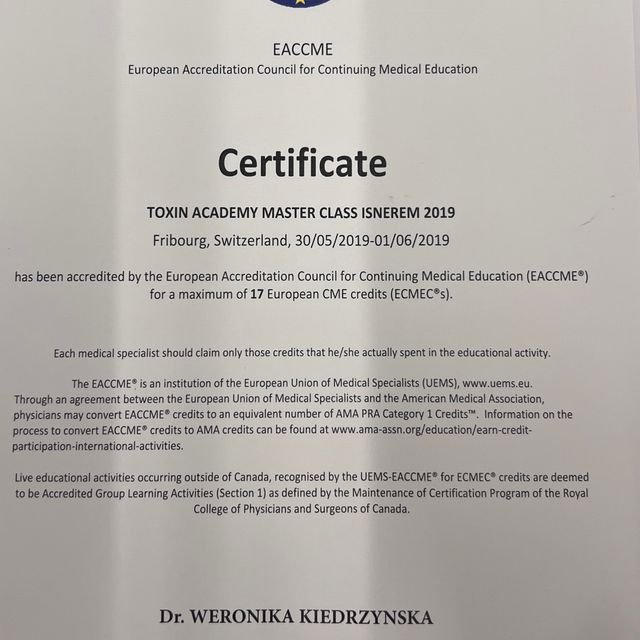 EACCME
European Accreditation Council for Continuing Medical Education

Certificate

TOXIN ACADEMY MASTER CLASS ISNEREM 2019
Fribourg, Switzerland, 30/05/2019-01/06/2019

has been accredited by the European Accreditation Council for Continuing Medical Education (EACCME®) for a maximum of 17 European CME credits (ECMEC®s).

Each medical specialist should claim only those credits that he/she actually spent in the educational activity.

The EACCME® is an institution of the European Union of Medical Specialists (UEMS), www.uems.eu. Through an agreement between the European Union of Medical Specialists and the American Medical Association, physicians may convert EACCME® credits to an equivalent number of AMA PRA Category 1 Credits™. Information on the process to convert EACCME® credits to AMA credits can be found at www.ama-assn.org/education/earn-credit-participation-international-activities.

Live educational activities occurring outside of Canada, recognised by the UEMS-EACCME® for ECMEC® credits are deemed to be Accredited Group Learning Activities (Section 1) as defined by the Maintenance of Certification Program of the Royal College of Physicians and Surgeons of Canada.

Dr. WERONIKA KIEDRZYNSKA